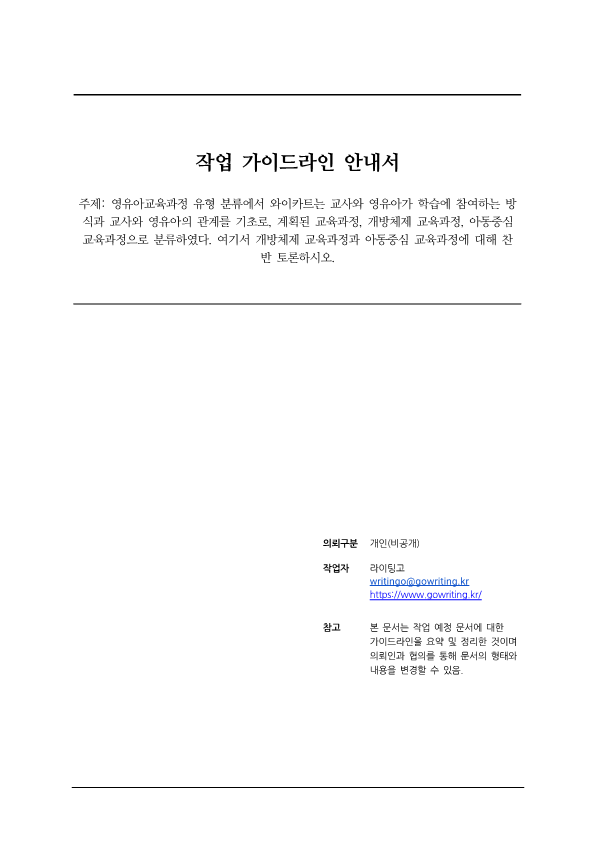 작업 가이드라인 안내서

주제: 영유아교육과정 유형 분류에서 와이카트는 교사와 영유아가 학습에 참여하는 방식과 교사와 영유아의 관계를 기초로, 계획된 교육과정, 개방체제 교육과정, 아동중심 교육과정으로 분류하였다. 여기서 개방체제 교육과정과 아동중심 교육과정에 대해 찬반 토론하시오.

의뢰구분 개인(비공개)

작업자 라이팅고
writingo@gowriting.kr
https://www.gowriting.kr/

참고 본 문서는 작업 예정 문서에 대한 가이드라인을 요약 및 정리한 것이며 의뢰인과 협의를 통해 문서의 형태와 내용을 변경할 수 있음.